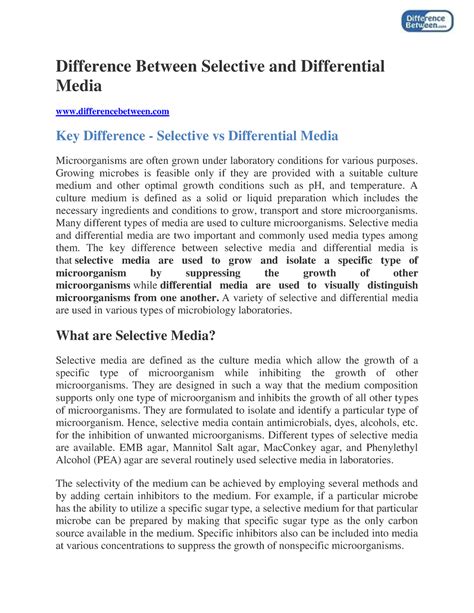 Difference Between.com

Difference Between Selective and Differential Media

www.differencebetween.com

Key Difference - Selective vs Differential Media

Microorganisms are often grown under laboratory conditions for various purposes. Growing microbes is feasible only if they are provided with a suitable culture medium and other optimal growth conditions such as pH, and temperature. A culture medium is defined as a solid or liquid preparation which includes the necessary ingredients and conditions to grow, transport and store microorganisms. Many different types of media are used to culture microorganisms. Selective media and differential media are two important and commonly used media types among them. The key difference between selective media and differential media is that selective media are used to grow and isolate a specific type of microorganism by suppressing the growth of other microorganisms while differential media are used to visually distinguish microorganisms from one another. A variety of selective and differential media are used in various types of microbiology laboratories.

What are Selective Media?

Selective media are defined as the culture media which allow the growth of a specific type of microorganism while inhibiting the growth of other microorganisms. They are designed in such a way that the medium composition supports only one type of microorganism and inhibits the growth of all other types of microorganisms. They are formulated to isolate and identify a particular type of microorganism. Hence, selective media contain antimicrobials, dyes, alcohols, etc. for the inhibition of unwanted microorganisms. Different types of selective media are available. EMB agar, Mannitol Salt agar, MacConkey agar, and Phenylethyl Alcohol (PEA) agar are several routinely used selective media in laboratories.

The selectivity of the medium can be achieved by employing several methods and by adding certain inhibitors to the medium. For example, if a particular microbe has the ability to utilize a specific sugar type, a selective medium for that particular microbe can be prepared by making that specific sugar type as the only carbon source available in the medium. Specific inhibitors also can be included into media at various concentrations to suppress the growth of nonspecific microorganisms.